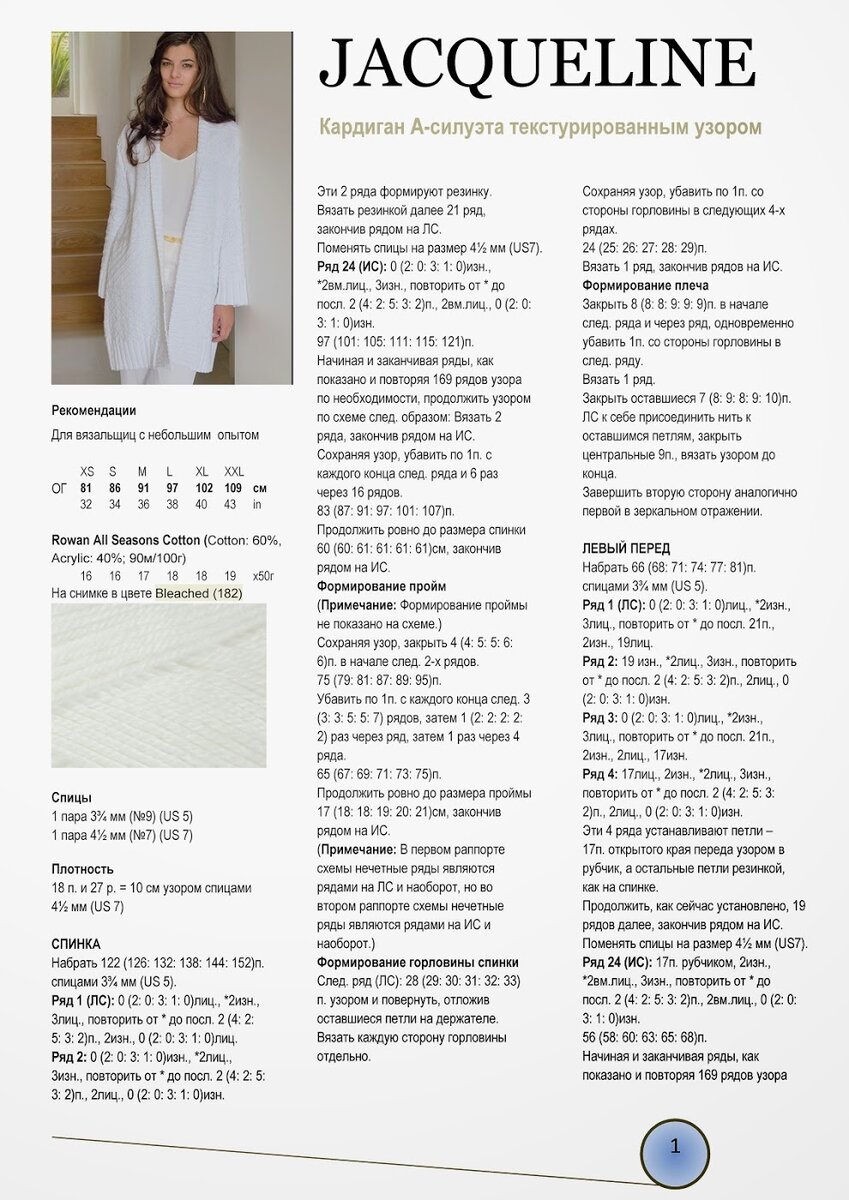 JACQUELINE

Кардиган А-силуэта текстурированным узором

Рекомендации

Для вязальщиц с небольшим опытом

| | XS | S | M | L | XL | XXL | |
|---|---|---|---|---|---|---|---|
| ОГ | 81 | 86 | 91 | 97 | 102 | 109 | см |
| | 32 | 34 | 36 | 38 | 40 | 43 | in |

Rowan All Seasons Cotton (Cotton: 60%, Acrylic: 40%; 90м/100г)
16 16 17 18 18 19 x50г
На снимке в цвете Bleached (182)

Спицы
1 пара 3¾ мм (№9) (US 5)
1 пара 4½ мм (№7) (US 7)

Плотность
18 п. и 27 р. = 10 см узором спицами 4½ мм (US 7)

СПИНКА
Набрать 122 (126: 132: 138: 144: 152)п. спицами 3¾ мм (US 5).
Ряд 1 (ЛС): 0 (2: 0: 3: 1: 0)лиц., *2изн., 3лиц., повторить от * до посл. 2 (4: 2: 5: 3: 2)п., 2изн., 0 (2: 0: 3: 1: 0)лиц.
Ряд 2: 0 (2: 0: 3: 1: 0)изн., *2лиц., 3изн., повторить от * до посл. 2 (4: 2: 5: 3: 2)п., 2лиц., 0 (2: 0: 3: 1: 0)изн.

Эти 2 ряда формируют резинку.
Вязать резинкой далее 21 ряд, закончив рядом на ЛС.
Поменять спицы на размер 4½ мм (US7).
Ряд 24 (ИС): 0 (2: 0: 3: 1: 0)изн., *2вм.лиц., 3изн., повторить от * до посл. 2 (4: 2: 5: 3: 2)п., 2вм.лиц., 0 (2: 0: 3: 1: 0)изн.
97 (101: 105: 111: 115: 121)п.
Начиная и заканчивая ряды, как показано и повторяя 169 рядов узора по необходимости, продолжить узором по схеме след. образом: Вязать 2 ряда, закончив рядом на ИС.
Сохраняя узор, убавить по 1п. с каждого конца след. ряда и 6 раз через 16 рядов.
83 (87: 91: 97: 101: 107)п.
Продолжить ровно до размера спинки 60 (60: 61: 61: 61: 61)см, закончив рядом на ИС.
Формирование пройм
(Примечание: Формирование проймы не показано на схеме.)
Сохраняя узор, закрыть 4 (4: 5: 5: 6: 6)п. в начале след. 2-х рядов.
75 (79: 81: 87: 89: 95)п.
Убавить по 1п. с каждого конца след. 3 (3: 3: 5: 5: 7) рядов, затем 1 (2: 2: 2: 2: 2) раз через ряд, затем 1 раз через 4 ряда.
65 (67: 69: 71: 73: 75)п.
Продолжить ровно до размера проймы 17 (18: 18: 19: 20: 21)см, закончив рядом на ИС.
(Примечание: В первом раппорте схемы нечетные ряды являются рядами на ЛС и наоборот, но во втором раппорте схемы нечетные ряды являются рядами на ИС и наоборот.)
Формирование горловины спинки
След. ряд (ЛС): 28 (29: 30: 31: 32: 33) п. узором и повернуть, отложив оставшиеся петли на держателе.
Вязать каждую сторону горловины отдельно.

Сохраняя узор, убавить по 1п. со стороны горловины в следующих 4-х рядах.
24 (25: 26: 27: 28: 29)п.
Вязать 1 ряд, закончив рядов на ИС.
Формирование плеча
Закрыть 8 (8: 8: 9: 9: 9)п. в начале след. ряда и через ряд, одновременно убавить 1п. со стороны горловины в след. ряду.
Вязать 1 ряд.
Закрыть оставшиеся 7 (8: 9: 8: 9: 10)п.
ЛС к себе присоединить нить к оставшимся петлям, закрыть центральные 9п., вязать узором до конца.
Завершить вторую сторону аналогично первой в зеркальном отражении.

ЛЕВЫЙ ПЕРЕД
Набрать 66 (68: 71: 74: 77: 81)п. спицами 3¾ мм (US 5).
Ряд 1 (ЛС): 0 (2: 0: 3: 1: 0)лиц., *2изн., 3лиц., повторить от * до посл. 21п., 2изн., 19лиц.
Ряд 2: 19 изн., *2лиц., 3изн., повторить от * до посл. 2 (4: 2: 5: 3: 2)п., 2лиц., 0 (2: 0: 3: 1: 0)изн.
Ряд 3: 0 (2: 0: 3: 1: 0)лиц., *2изн., 3лиц., повторить от * до посл. 21п., 2изн., 2лиц., 17изн.
Ряд 4: 17лиц., 2изн., *2лиц., 3изн., повторить от * до посл. 2 (4: 2: 5: 3: 2)п., 2лиц., 0 (2: 0: 3: 1: 0)изн.
Эти 4 ряда устанавливают петли – 17п. открытого края переда узором в рубчик, а остальные петли резинкой, как на спинке.
Продолжить, как сейчас установлено, 19 рядов далее, закончив рядом на ИС.
Поменять спицы на размер 4½ мм (US7).
Ряд 24 (ИС): 17п. рубчиком, 2изн., *2вм.лиц., 3изн., повторить от * до посл. 2 (4: 2: 5: 3: 2)п., 2вм.лиц., 0 (2: 0: 3: 1: 0)изн.
56 (58: 60: 63: 65: 68)п.
Начиная и заканчивая ряды, как показано и повторяя 169 рядов узора

1